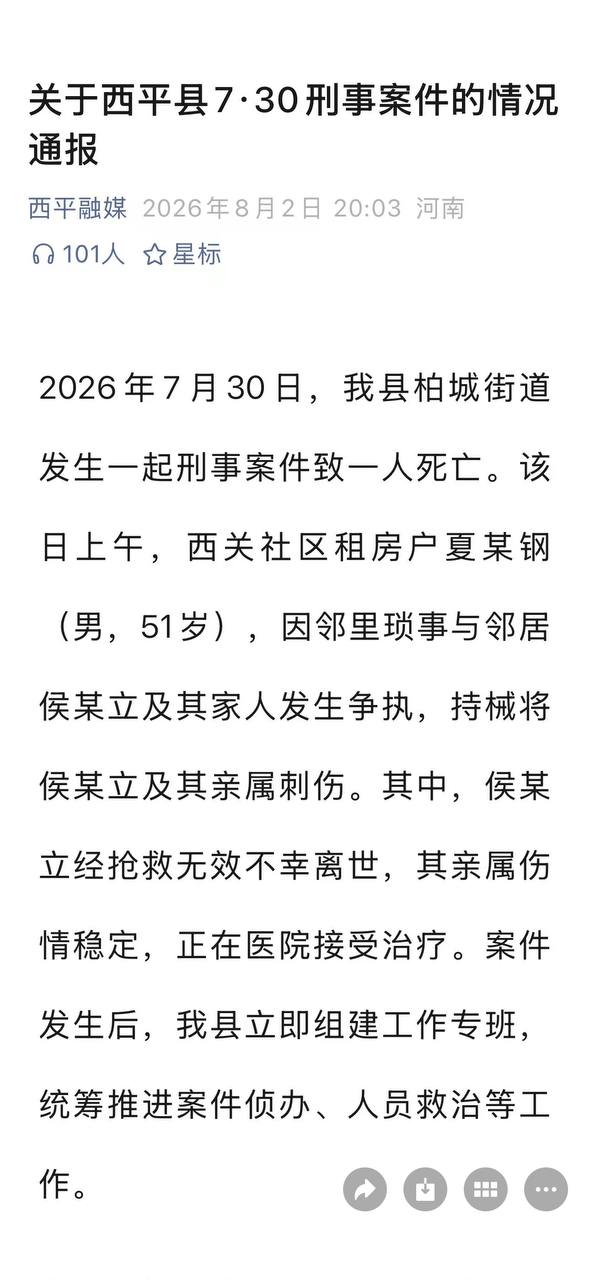 关于西平县7·30刑事案件的情况通报

西平融媒 2026年8月2日 20:03 河南
101人 星标

2026年7月30日，我县柏城街道发生一起刑事案件致一人死亡。该日上午，西关社区租房户夏某钢（男，51岁），因邻里琐事与邻居侯某立及其家人发生争执，持械将侯某立及其亲属刺伤。其中，侯某立经抢救无效不幸离世，其亲属伤情稳定，正在医院接受治疗。案件发生后，我县立即组建工作专班，统筹推进案件侦办、人员救治等工作。